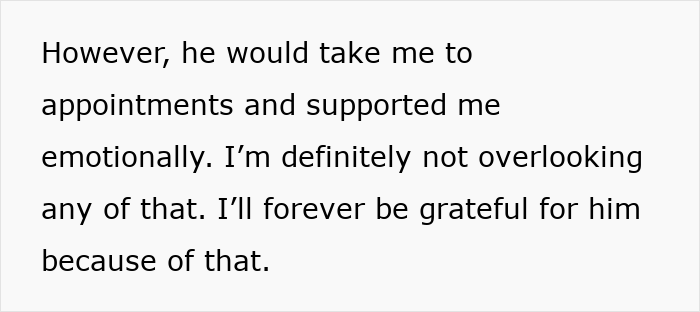 However, he would take me to appointments and supported me emotionally. I’m definitely not overlooking any of that. I’ll forever be grateful for him because of that.